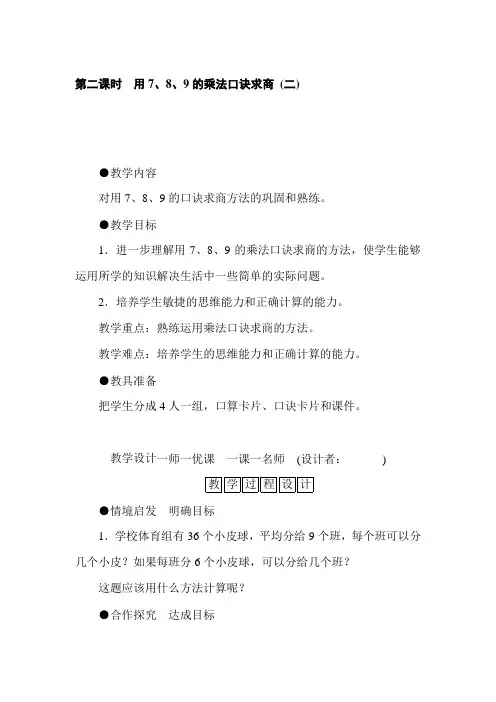 第二课时　用 7、8、9 的乘法口诀求商（二）

●教学内容

对用 7、8、9 的口诀求商方法的巩固和熟练。

●教学目标

1．进一步理解用 7、8、9 的乘法口诀求商的方法，使学生能够运用所学的知识解决生活中一些简单的实际问题。

2．培养学生敏捷的思维能力和正确计算的能力。

教学重点：熟练运用乘法口诀求商的方法。

教学难点：培养学生的思维能力和正确计算的能力。

●教具准备

把学生分成 4 人一组，口算卡片、口诀卡片和课件。

教学设计一师一优课　一课一名师　(设计者：　　　)

教学过程设计

●情境启发　明确目标

1．学校体育组有 36 个小皮球，平均分给 9 个班，每个班可以分几个小皮？如果每班分 6 个小皮球，可以分给几个班？

这题应该用什么方法计算呢？

●合作探究　达成目标